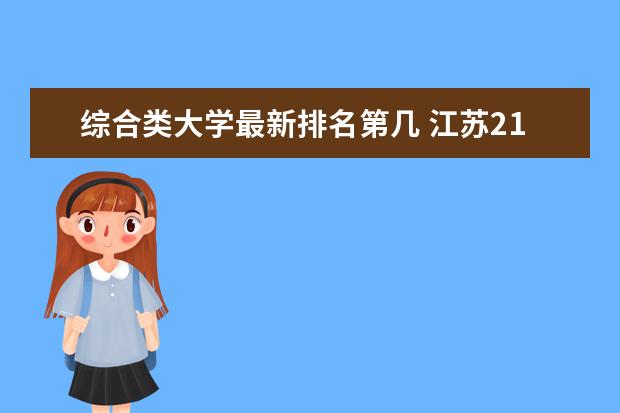 综合类大学最新排名第几 江苏21